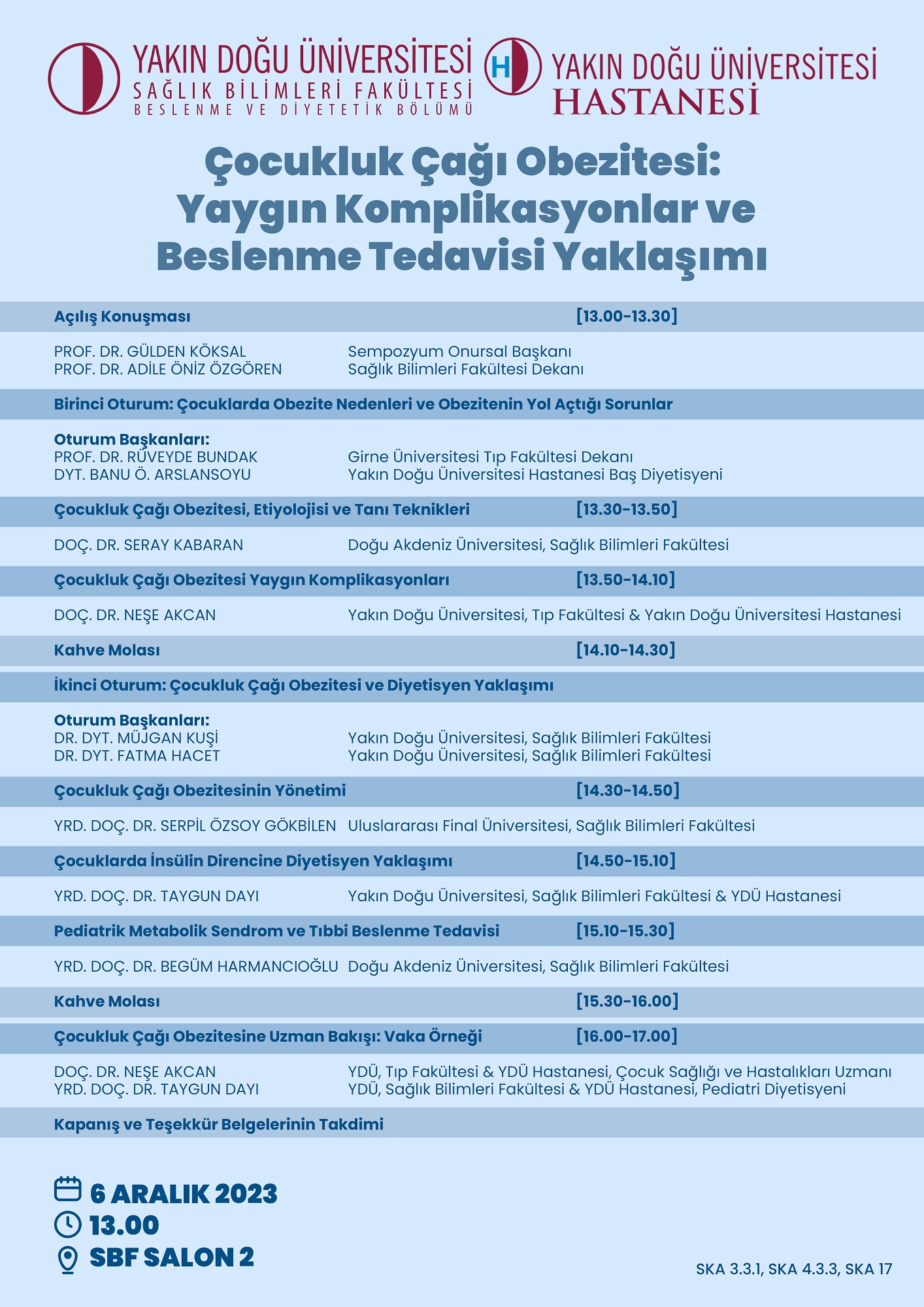 YAKIN DOĞU ÜNİVERSİTESİ
SAĞLIK BİLİMLERİ FAKÜLTESİ
BESLENME VE DİYETETİK BÖLÜMÜ

H YAKIN DOĞU ÜNİVERSİTESİ
HASTANESİ

Çocukluk Çağı Obezitesi: Yaygın Komplikasyonlar ve Beslenme Tedavisi Yaklaşımı

Açılış Konuşması [13.00-13.30]

PROF. DR. GÜLDEN KÖKSAL Sempozyum Onursal Başkanı
PROF. DR. ADİLE ÖNİZ ÖZGÖREN Sağlık Bilimleri Fakültesi Dekanı

Birinci Oturum: Çocuklarda Obezite Nedenleri ve Obezitenin Yol Açtığı Sorunlar

Oturum Başkanları:
PROF. DR. RÜVEYDE BUNDAK Girne Üniversitesi Tıp Fakültesi Dekanı
DYT. BANU Ö. ARSLANSOYU Yakın Doğu Üniversitesi Hastanesi Baş Diyetisyeni

Çocukluk Çağı Obezitesi, Etiyolojisi ve Tanı Teknikleri [13.30-13.50]

DOÇ. DR. SERAY KABARAN Doğu Akdeniz Üniversitesi, Sağlık Bilimleri Fakültesi

Çocukluk Çağı Obezitesi Yaygın Komplikasyonları [13.50-14.10]

DOÇ. DR. NEŞE AKCAN Yakın Doğu Üniversitesi, Tıp Fakültesi & Yakın Doğu Üniversitesi Hastanesi

Kahve Molası [14.10-14.30]

İkinci Oturum: Çocukluk Çağı Obezitesi ve Diyetisyen Yaklaşımı

Oturum Başkanları:
DR. DYT. MÜJGAN KUŞİ Yakın Doğu Üniversitesi, Sağlık Bilimleri Fakültesi
DR. DYT. FATMA HACET Yakın Doğu Üniversitesi, Sağlık Bilimleri Fakültesi

Çocukluk Çağı Obezitesinin Yönetimi [14.30-14.50]

YRD. DOÇ. DR. SERPİL ÖZSOY GÖKBİLEN Uluslararası Final Üniversitesi, Sağlık Bilimleri Fakültesi

Çocuklarda İnsülin Direncine Diyetisyen Yaklaşımı [14.50-15.10]

YRD. DOÇ. DR. TAYGUN DAYI Yakın Doğu Üniversitesi, Sağlık Bilimleri Fakültesi & YDÜ Hastanesi

Pediatrik Metabolik Sendrom ve Tıbbi Beslenme Tedavisi [15.10-15.30]

YRD. DOÇ. DR. BEGÜM HARMANCIOĞLU Doğu Akdeniz Üniversitesi, Sağlık Bilimleri Fakültesi

Kahve Molası [15.30-16.00]

Çocukluk Çağı Obezitesine Uzman Bakışı: Vaka Örneği [16.00-17.00]

DOÇ. DR. NEŞE AKCAN YDÜ, Tıp Fakültesi & YDÜ Hastanesi, Çocuk Sağlığı ve Hastalıkları Uzmanı
YRD. DOÇ. DR. TAYGUN DAYI YDÜ, Sağlık Bilimleri Fakültesi & YDÜ Hastanesi, Pediatri Diyetisyeni

Kapanış ve Teşekkür Belgelerinin Takdimi

6 ARALIK 2023
13.00
SBF SALON 2

SKA 3.3.1, SKA 4.3.3, SKA 17